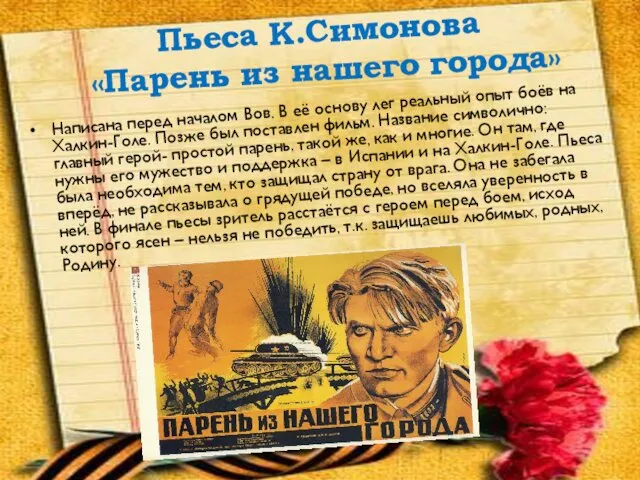 Пьеса К.Симонова «Парень из нашего города»

• Написана перед началом Вов. В её основу лег реальный опыт боёв на Халкин-Голе. Позже был поставлен фильм. Название символично: главный герой- простой парень, такой же, как и многие. Он там, где нужны его мужество и поддержка – в Испании и на Халкин-Голе. Пьеса была необходима тем, кто защищал страну от врага. Она не забегала вперёд, не рассказывала о грядущей победе, но вселяла уверенность в ней. В финале пьесы зритель расстаётся с героем перед боем, исход которого ясен – нельзя не победить, т.к. защищаешь любимых, родных, Родину.

ПАРЕНЬ ИЗ НАШЕГО ГОРОДА